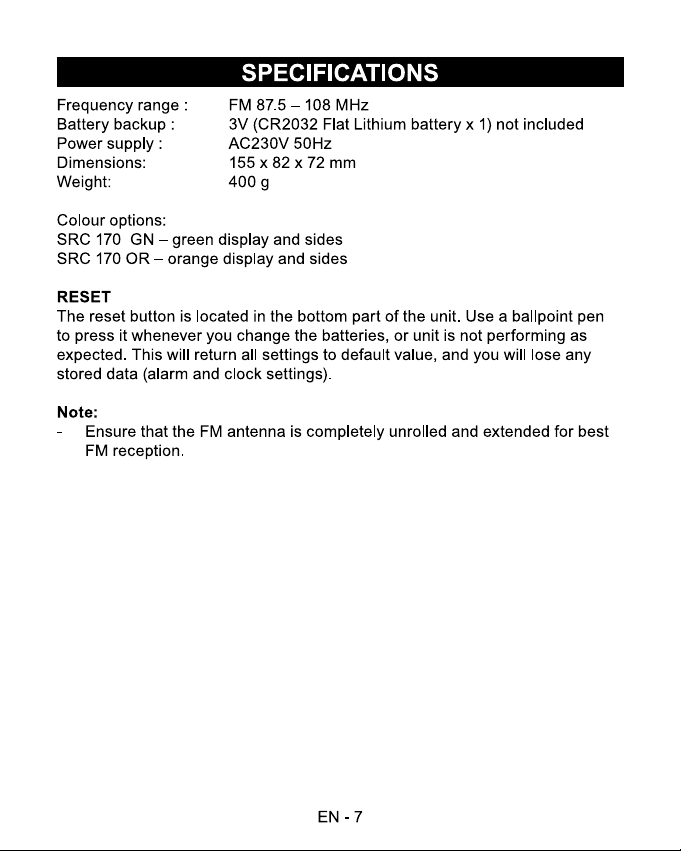 SPECIFICATIONS

Frequency range : FM 87.5 – 108 MHz
Battery backup : 3V (CR2032 Flat Lithium battery x 1) not included
Power supply : AC230V 50Hz
Dimensions: 155 x 82 x 72 mm
Weight: 400 g

Colour options:
SRC 170 GN – green display and sides
SRC 170 OR – orange display and sides

RESET
The reset button is located in the bottom part of the unit. Use a ballpoint pen to press it whenever you change the batteries, or unit is not performing as expected. This will return all settings to default value, and you will lose any stored data (alarm and clock settings).

Note:
- Ensure that the FM antenna is completely unrolled and extended for best FM reception.

EN - 7